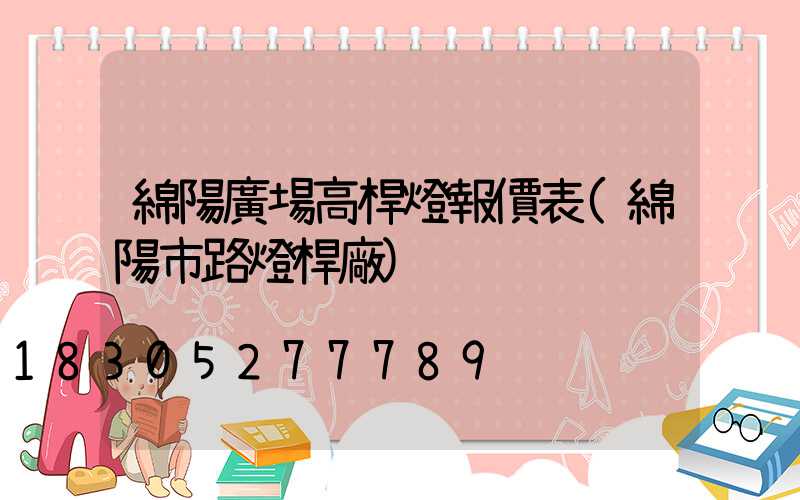 綿陽廣場高桿燈報價表(綿陽市路燈桿廠)

18305277789